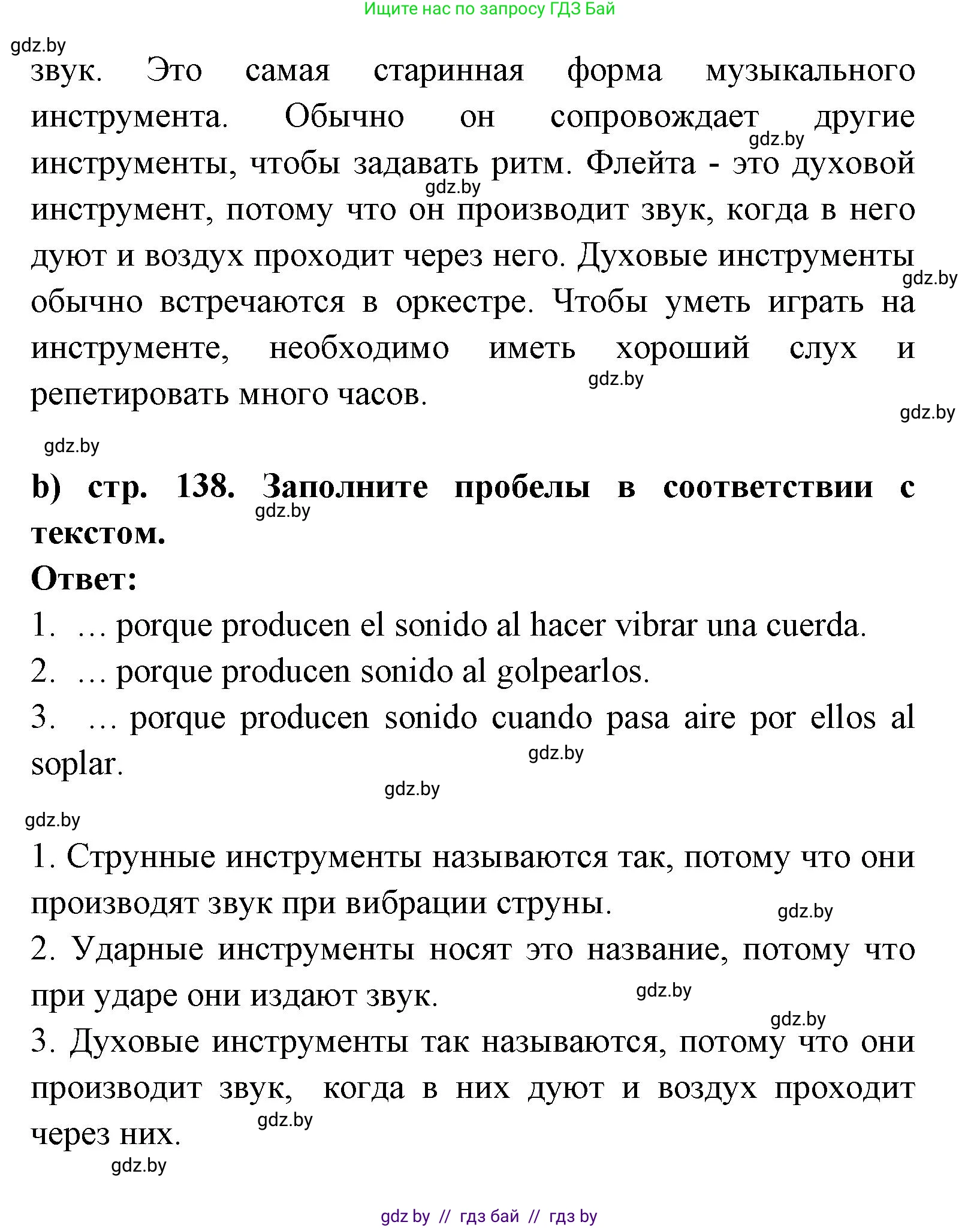 Ищите нас по запросу ГДЗ Бай

gdz.by

звук. Это самая старинная форма музыкального инструмента. Обычно он сопровождает другие инструменты, чтобы задавать ритм. Флейта - это духовой инструмент, потому что он производит звук, когда в него дуют и воздух проходит через него. Духовые инструменты обычно встречаются в оркестре. Чтобы уметь играть на инструменте, необходимо иметь хороший слух и репетировать много часов.

gdz.by

gdz.by

gdz.by

gdz.by

gdz.by

gdz.by

b) стр. 138. Заполните пробелы в соответствии с текстом.

gdz.by

Ответ:

1. … porque producen el sonido al hacer vibrar una cuerda.

2. … porque producen sonido al golpearlos.

3. … porque producen sonido cuando pasa aire por ellos al soplar.

gdz.by

gdz.by

gdz.by

1. Струнные инструменты называются так, потому что они производят звук при вибрации струны.

gdz.by

2. Ударные инструменты носят это название, потому что при ударе они издают звук.

gdz.by

gdz.by

3. Духовые инструменты так называются, потому что они производит звук, когда в них дуют и воздух проходит через них.

gdz.by

gdz.by

gdz by // гдз бай // гдз by